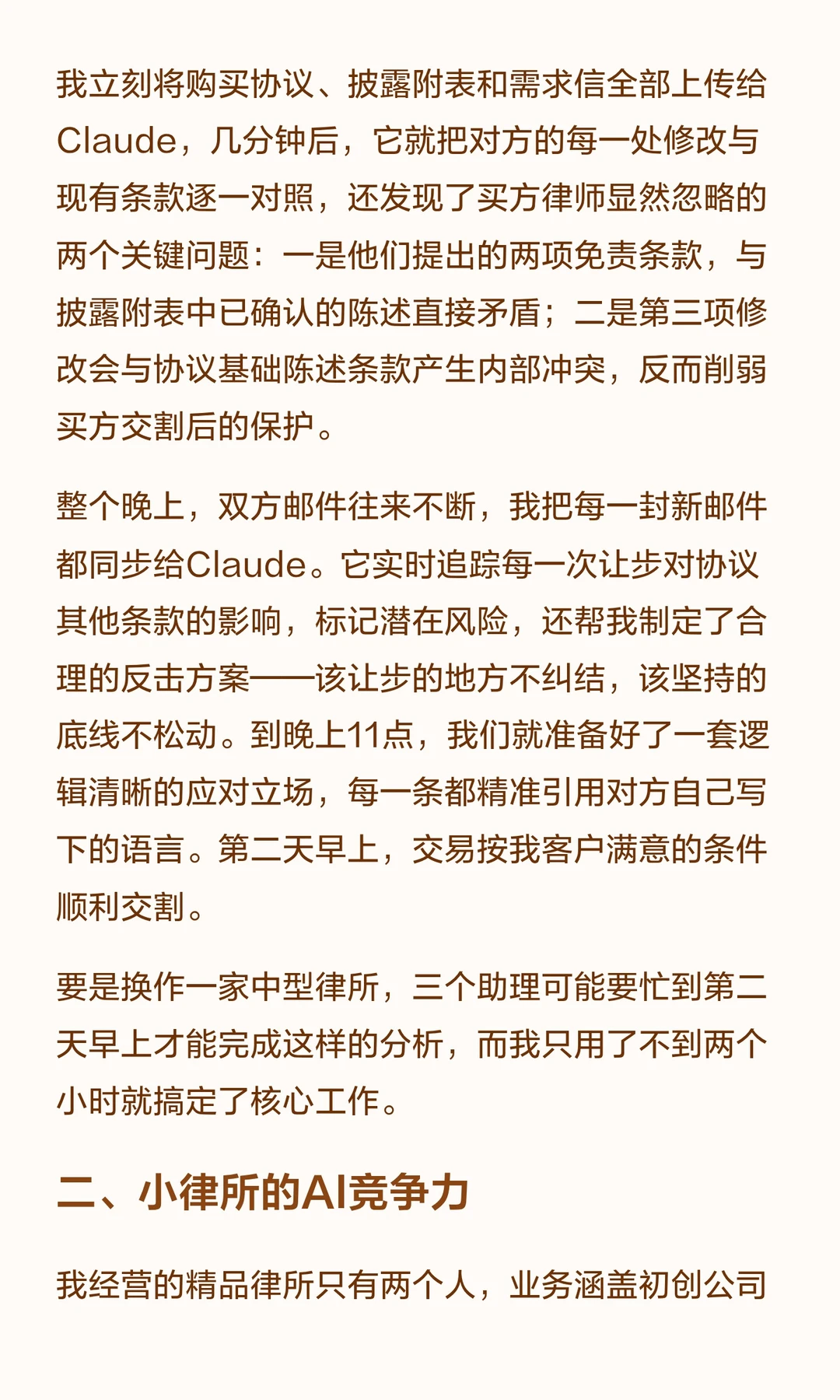 我立刻将购买协议、披露附表和需求信全部上传给Claude，几分钟后，它就把对方的每一处修改与现有条款逐一对照，还发现了买方律师显然忽略的两个关键问题：一是他们提出的两项免责条款，与披露附表中已确认的陈述直接矛盾；二是第三项修改会与协议基础陈述条款产生内部冲突，反而削弱买方交割后的保护。

整个晚上，双方邮件往来不断，我把每一封新邮件都同步给Claude。它实时追踪每一次让步对协议其他条款的影响，标记潜在风险，还帮我制定了合理的反击方案——该让步的地方不纠结，该坚持的底线不松动。到晚上11点，我们就准备好了一套逻辑清晰的应对立场，每一条都精准引用对方自己写下的语言。第二天早上，交易按我客户满意的条件顺利交割。

要是换作一家中型律所，三个助理可能要忙到第二天早上才能完成这样的分析，而我只用了不到两个小时就搞定了核心工作。

二、小律所的AI竞争力

我经营的精品律所只有两个人，业务涵盖初创公司